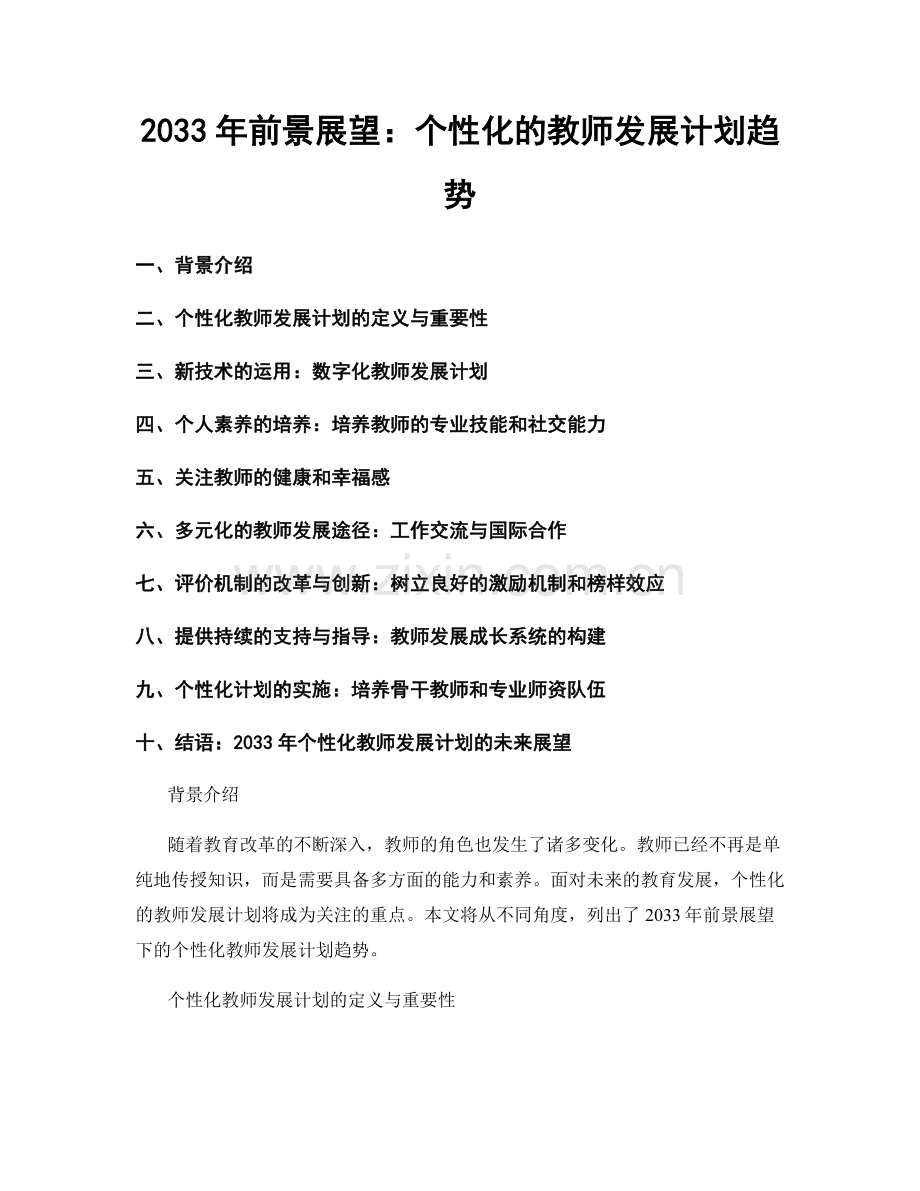 2033年前景展望：个性化的教师发展计划趋势

一、背景介绍

二、个性化教师发展计划的定义与重要性

三、新技术的运用：数字化教师发展计划

四、个人素养的培养：培养教师的专业技能和社交能力

五、关注教师的健康和幸福感

六、多元化的教师发展途径：工作交流与国际合作

七、评价机制的改革与创新：树立良好的激励机制和榜样效应

八、提供持续的支持与指导：教师发展成长系统的构建

九、个性化计划的实施：培养骨干教师和专业师资队伍

十、结语：2033年个性化教师发展计划的未来展望

背景介绍

随着教育改革的不断深入，教师的角色也发生了诸多变化。教师已经不再是单纯地传授知识，而是需要具备多方面的能力和素养。面对未来的教育发展，个性化的教师发展计划将成为关注的重点。本文将从不同角度，列出了2033年前景展望下的个性化教师发展计划趋势。

个性化教师发展计划的定义与重要性

www.zixin.com.cn